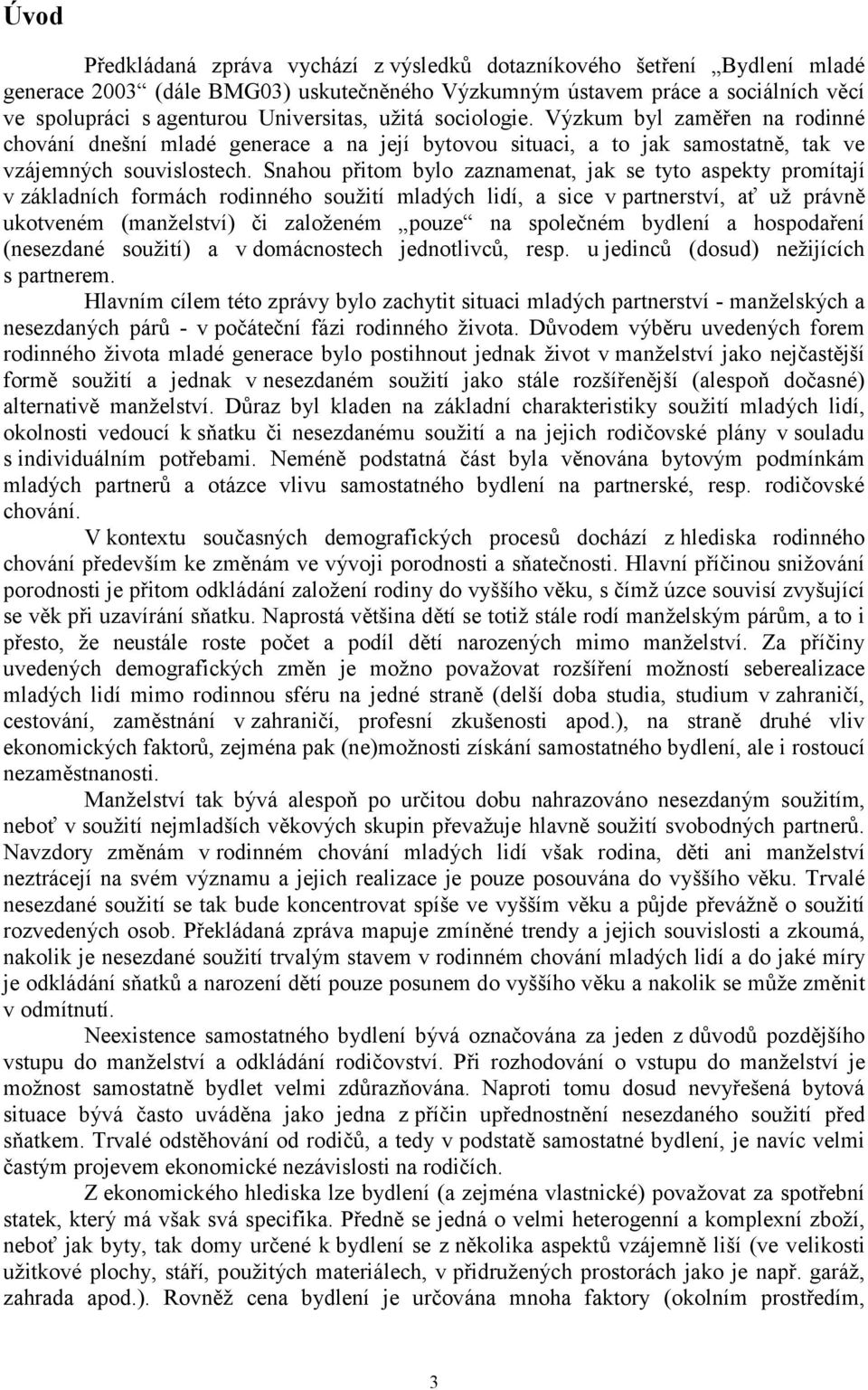 Úvod

Předkládaná zpráva vychází z výsledků dotazníkového šetření „Bydlení mladé generace 2003“ (dále BMG03) uskutečněného Výzkumným ústavem práce a sociálních věcí ve spolupráci s agenturou Universitas, užitá sociologie. Výzkum byl zaměřen na rodinné chování dnešní mladé generace a na její bytovou situaci, a to jak samostatně, tak ve vzájemných souvislostech. Snahou přitom bylo zaznamenat, jak se tyto aspekty promítají v základních formách rodinného soužití mladých lidí, a sice v partnerství, ať už právně ukotveném (manželství) či založeném „pouze“ na společném bydlení a hospodaření (nesezdané soužití) a v domácnostech jednotlivců, resp. u jedinců (dosud) nežijících s partnerem.

Hlavním cílem této zprávy bylo zachytit situaci mladých partnerství - manželských a nesezdaných párů - v počáteční fázi rodinného života. Důvodem výběru uvedených forem rodinného života mladé generace bylo postihnout jednak život v manželství jako nejčastější formě soužití a jednak v nesezdaném soužití jako stále rozšířenější (alespoň dočasné) alternativě manželství. Důraz byl kladen na základní charakteristiky soužití mladých lidí, okolnosti vedoucí k sňatku či nesezdanému soužití a na jejich rodičovské plány v souladu s individuálním potřebami. Neméně podstatná část byla věnována bytovým podmínkám mladých partnerů a otázce vlivu samostatného bydlení na partnerské, resp. rodičovské chování.

V kontextu současných demografických procesů dochází z hlediska rodinného chování především ke změnám ve vývoji porodnosti a sňatečnosti. Hlavní příčinou snižování porodnosti je přitom odkládání založení rodiny do vyššího věku, s čímž úzce souvisí zvyšující se věk při uzavírání sňatku. Naprostá většina dětí se totiž stále rodí manželským párům, a to i přesto, že neustále roste počet a podíl dětí narozených mimo manželství. Za příčiny uvedených demografických změn je možno považovat rozšíření možností seberealizace mladých lidí mimo rodinnou sféru na jedné straně (delší doba studia, studium v zahraničí, cestování, zaměstnání v zahraničí, profesní zkušenosti apod.), na straně druhé vliv ekonomických faktorů, zejména pak (ne)možnosti získání samostatného bydlení, ale i rostoucí nezaměstnanosti.

Manželství tak bývá alespoň po určitou dobu nahrazováno nesezdaným soužitím, neboť v soužití nejmladších věkových skupin převažuje hlavně soužití svobodných partnerů. Navzdory změnám v rodinném chování mladých lidí však rodina, děti ani manželství neztrácejí na svém významu a jejich realizace je pouze posouvána do vyššího věku. Trvalé nesezdané soužití se tak bude koncentrovat spíše ve vyšším věku a půjde převážně o soužití rozvedených osob. Překládaná zpráva mapuje zmíněné trendy a jejich souvislosti a zkoumá, nakolik je nesezdané soužití trvalým stavem v rodinném chování mladých lidí a do jaké míry je odkládání sňatků a narození dětí pouze posunem do vyššího věku a nakolik se může změnit v odmítnutí.

Neexistence samostatného bydlení bývá označována za jeden z důvodů pozdějšího vstupu do manželství a odkládání rodičovství. Při rozhodování o vstupu do manželství je možnost samostatně bydlet velmi zdůrazňována. Naproti tomu dosud nevyřešená bytová situace bývá často uváděna jako jedna z příčin upřednostnění nesezdaného soužití před sňatkem. Trvalé odstěhování od rodičů, a tedy v podstatě samostatné bydlení, je navíc velmi častým projevem ekonomické nezávislosti na rodičích.

Z ekonomického hlediska lze bydlení (a zejména vlastnické) považovat za spotřební statek, který má však svá specifika. Předně se jedná o velmi heterogenní a komplexní zboží, neboť jak byty, tak domy určené k bydlení se z několika aspektů vzájemně liší (ve velikosti užitkové plochy, stáří, použitých materiálech, v přidružených prostorách jako je např. garáž, zahrada apod.). Rovněž cena bydlení je určována mnoha faktory (okolním prostředím,

3